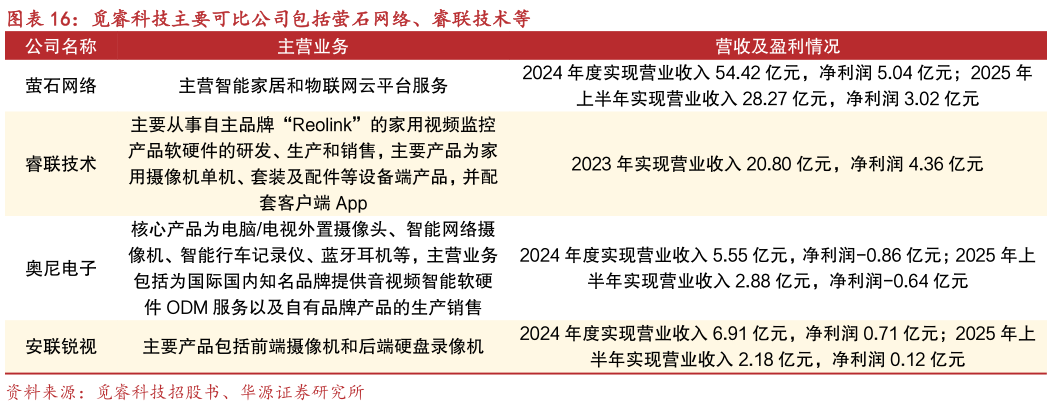 图表 16：觅睿科技主要可比公司包括萤石网络、睿联技术等

| 公司名称 | 主营业务 | 营收及盈利情况 |
|---|---|---|
| 萤石网络 | 主营智能家居和物联网云平台服务 | 2024 年度实现营业收入 54.42 亿元，净利润 5.04 亿元；2025 年上半年实现营业收入 28.27 亿元，净利润 3.02 亿元 |
| 睿联技术 | 主要从事自主品牌“Reolink”的家用视频监控产品软硬件的研发、生产和销售，主要产品为家用摄像机单机、套装及配件等设备端产品，并配套客户端 App | 2023 年实现营业收入 20.80 亿元，净利润 4.36 亿元 |
| 奥尼电子 | 核心产品为电脑/电视外置摄像头、智能网络摄像机、智能行车记录仪、蓝牙耳机等，主营业务包括为国际国内知名品牌提供音视频智能软硬件 ODM 服务以及自有品牌产品的生产销售 | 2024 年度实现营业收入 5.55 亿元，净利润-0.86 亿元；2025 年上半年实现营业收入 2.88 亿元，净利润-0.64 亿元 |
| 安联锐视 | 主要产品包括前端摄像机和后端硬盘录像机 | 2024 年度实现营业收入 6.91 亿元，净利润 0.71 亿元；2025 年上半年实现营业收入 2.18 亿元，净利润 0.12 亿元 |

资料来源：觅睿科技招股书、华源证券研究所